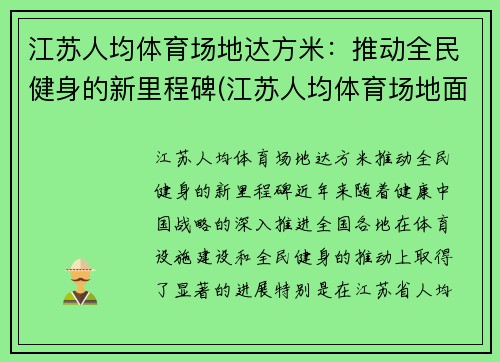 江苏人均体育场地达方米：推动全民健身的新里程碑(江苏人均体育场地面

江苏人均体育场地达方米推动全民健身的新里程碑近年来随着健康中国战略的深入推进全国各地在体育设施建设和全民健身的推动上取得了显著的进展特别是在江苏省人均